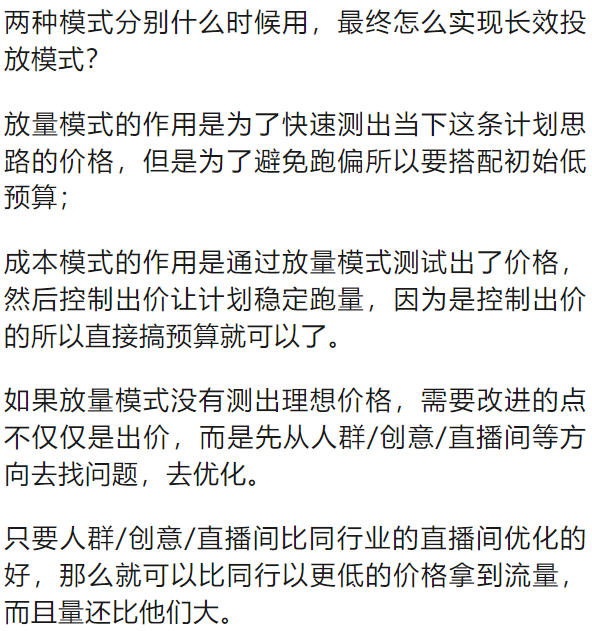 两种模式分别什么时候用，最终怎么实现长效投放模式?

放量模式的作用是为了快速测出当下这条计划思路的价格，但是为了避免跑偏所以要搭配初始低预算;

成本模式的作用是通过放量模式测试出了价格，然后控制出价让计划稳定跑量，因为是控制出价的所以直接搞预算就可以了。

如果放量模式没有测出理想价格，需要改进的点不仅仅是出价，而是先从人群/创意/直播间等方向去找问题，去优化。

只要人群/创意/直播间比同行业的直播间优化的好，那么就可以比同行以更低的价格拿到流量，而且量还比他们大。